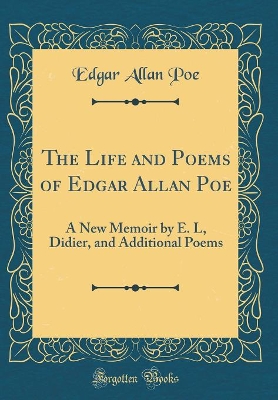 Edgar Allan Poe

The Life and Poems of Edgar Allan Poe

A New Memoir by E. L, Didier, and Additional Poems

Forgotten Books